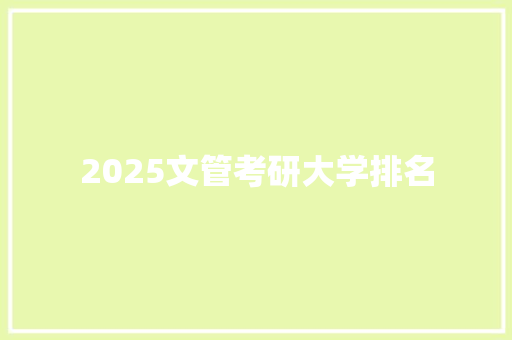 2025文管考研大学排名